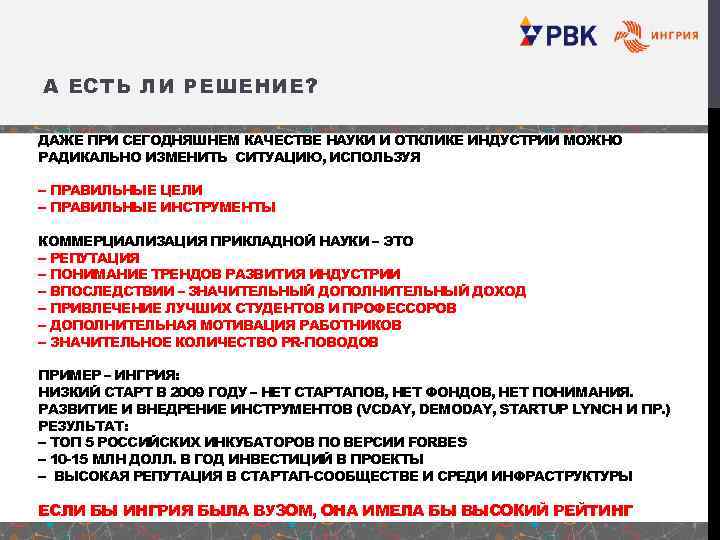 РВК ИНГРИЯ

А ЕСТЬ ЛИ РЕШЕНИЕ?

ДАЖЕ ПРИ СЕГОДНЯШНЕМ КАЧЕСТВЕ НАУКИ И ОТКЛИКЕ ИНДУСТРИИ МОЖНО РАДИКАЛЬНО ИЗМЕНИТЬ СИТУАЦИЮ, ИСПОЛЬЗУЯ

– ПРАВИЛЬНЫЕ ЦЕЛИ
– ПРАВИЛЬНЫЕ ИНСТРУМЕНТЫ

КОММЕРЦИАЛИЗАЦИЯ ПРИКЛАДНОЙ НАУКИ – ЭТО
– РЕПУТАЦИЯ
– ПОНИМАНИЕ ТРЕНДОВ РАЗВИТИЯ ИНДУСТРИИ
– ВПОСЛЕДСТВИИ – ЗНАЧИТЕЛЬНЫЙ ДОПОЛНИТЕЛЬНЫЙ ДОХОД
– ПРИВЛЕЧЕНИЕ ЛУЧШИХ СТУДЕНТОВ И ПРОФЕССОРОВ
– ДОПОЛНИТЕЛЬНАЯ МОТИВАЦИЯ РАБОТНИКОВ
– ЗНАЧИТЕЛЬНОЕ КОЛИЧЕСТВО PR-ПОВОДОВ

ПРИМЕР – ИНГРИЯ:
НИЗКИЙ СТАРТ В 2009 ГОДУ – НЕТ СТАРТАПОВ, НЕТ ФОНДОВ, НЕТ ПОНИМАНИЯ.
РАЗВИТИЕ И ВНЕДРЕНИЕ ИНСТРУМЕНТОВ (VCDAY, DEMODAY, STARTUP LYNCH И ПР.)
РЕЗУЛЬТАТ:
– ТОП 5 РОССИЙСКИХ ИНКУБАТОРОВ ПО ВЕРСИИ FORBES
– 10-15 МЛН ДОЛЛ. В ГОД ИНВЕСТИЦИЙ В ПРОЕКТЫ
– ВЫСОКАЯ РЕПУТАЦИЯ В СТАРТАП-СООБЩЕСТВЕ И СРЕДИ ИНФРАСТРУКТУРЫ

ЕСЛИ БЫ ИНГРИЯ БЫЛА ВУЗОМ, ОНА ИМЕЛА БЫ ВЫСОКИЙ РЕЙТИНГ